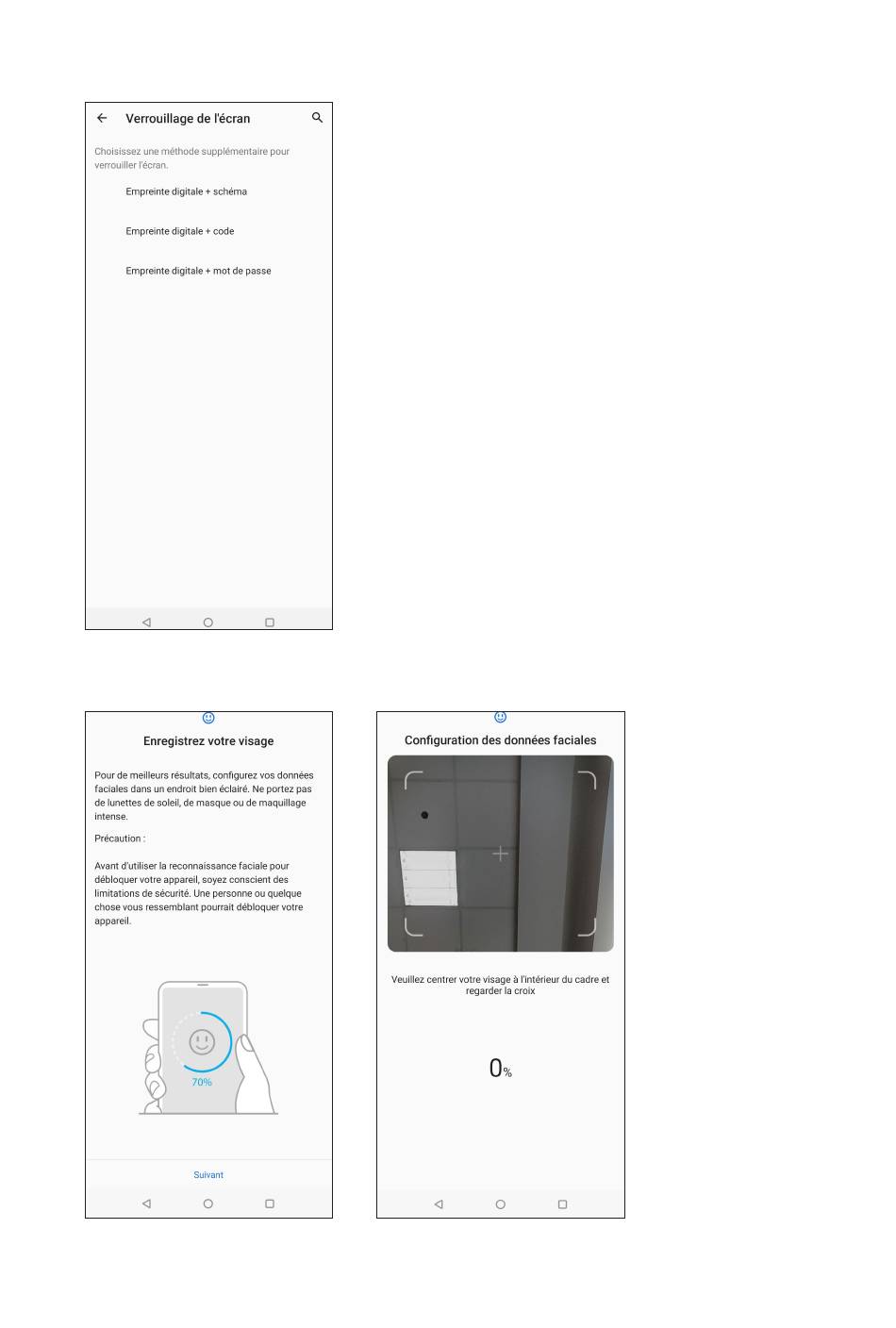 Verrouillage de l'écran

Choisissez une méthode supplémentaire pour verrouiller l'écran.

Empreinte digitale + schéma

Empreinte digitale + code

Empreinte digitale + mot de passe

Enregistrez votre visage

Pour de meilleurs résultats, configurez vos données faciales dans un endroit bien éclairé. Ne portez pas de lunettes de soleil, de masque ou de maquillage intense.

Précaution :

Avant d'utiliser la reconnaissance faciale pour débloquer votre appareil, soyez conscient des limitations de sécurité. Une personne ou quelque chose vous ressemblant pourrait débloquer votre appareil.

70%

Suivant

Configuration des données faciales

Veuillez centrer votre visage à l'intérieur du cadre et regarder la croix

0%